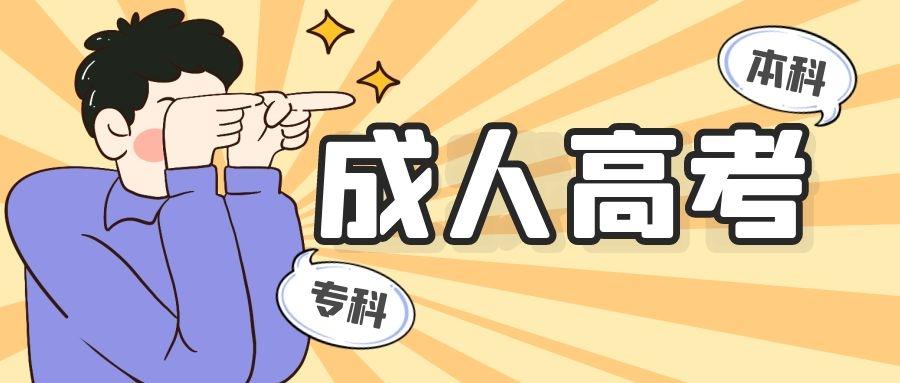 本科

成人高考

专科